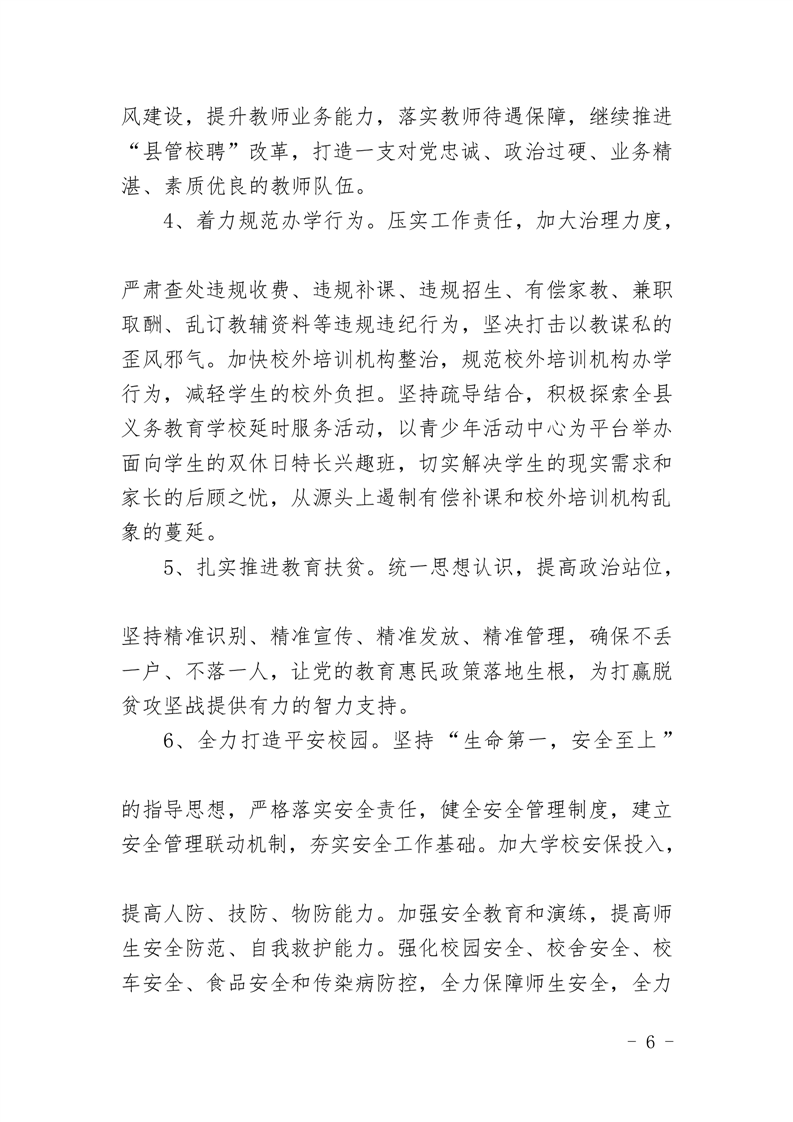 风建设，提升教师业务能力，落实教师待遇保障，继续推进“县管校聘”改革，打造一支对党忠诚、政治过硬、业务精湛、素质优良的教师队伍。

4、着力规范办学行为。压实工作责任，加大治理力度，严肃查处违规收费、违规补课、违规招生、有偿家教、兼职取酬、乱订教辅资料等违规违纪行为，坚决打击以教谋私的歪风邪气。加快校外培训机构整治，规范校外培训机构办学行为，减轻学生的校外负担。坚持疏导结合，积极探索全县义务教育学校延时服务活动，以青少年活动中心为平台举办面向学生的双休日特长兴趣班，切实解决学生的现实需求和家长的后顾之忧，从源头上遏制有偿补课和校外培训机构乱象的蔓延。

5、扎实推进教育扶贫。统一思想认识，提高政治站位，坚持精准识别、精准宣传、精准发放、精准管理，确保不丢一户、不落一人，让党的教育惠民政策落地生根，为打赢脱贫攻坚战提供有力的智力支持。

6、全力打造平安校园。坚持“生命第一，安全至上”的指导思想，严格落实安全责任，健全安全管理制度，建立安全管理联动机制，夯实安全工作基础。加大学校安保投入，提高人防、技防、物防能力。加强安全教育和演练，提高师生安全防范、自我救护能力。强化校园安全、校舍安全、校车安全、食品安全和传染病防控，全力保障师生安全，全力

- 6 -